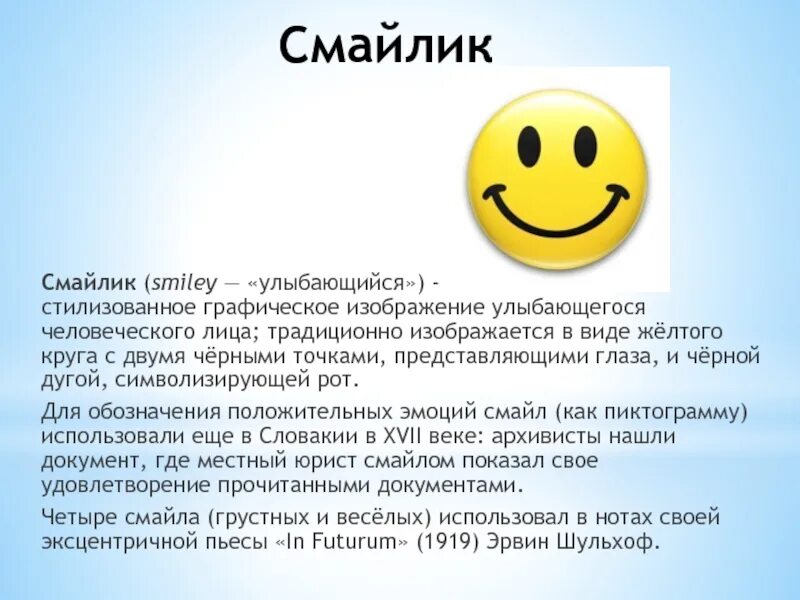 Смайлик

Смайлик (smiley — «улыбающийся») - стилизованное графическое изображение улыбающегося человеческого лица; традиционно изображается в виде жёлтого круга с двумя чёрными точками, представляющими глаза, и чёрной дугой, символизирующей рот.

Для обозначения положительных эмоций смайл (как пиктограмму) использовали еще в Словакии в XVII веке: архивисты нашли документ, где местный юрист смайлом показал свое удовлетворение прочитанными документами.

Четыре смайла (грустных и весёлых) использовал в нотах своей эксцентричной пьесы «In Futurum» (1919) Эрвин Шульхоф.